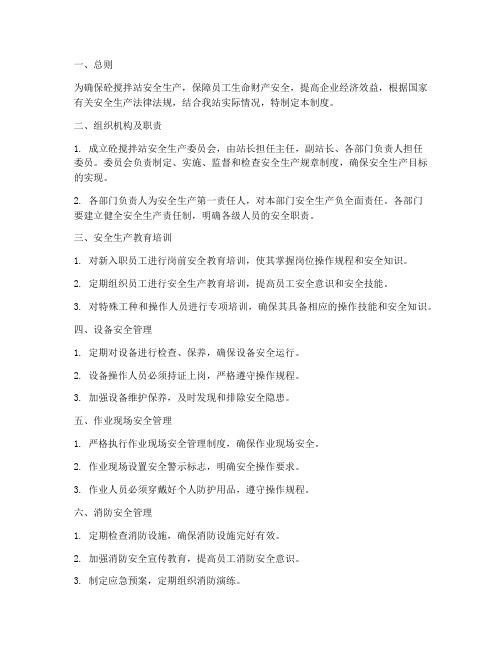 一、总则

为确保砼搅拌站安全生产，保障员工生命财产安全，提高企业经济效益，根据国家有关安全生产法律法规，结合我站实际情况，特制定本制度。

二、组织机构及职责

1. 成立砼搅拌站安全生产委员会，由站长担任主任，副站长、各部门负责人担任委员。委员会负责制定、实施、监督和检查安全生产规章制度，确保安全生产目标的实现。

2. 各部门负责人为安全生产第一责任人，对本部门安全生产负全面责任。各部门要建立健全安全生产责任制，明确各级人员的安全职责。

三、安全生产教育培训

1. 对新入职员工进行岗前安全教育培训，使其掌握岗位操作规程和安全知识。

2. 定期组织员工进行安全生产教育培训，提高员工安全意识和安全技能。

3. 对特殊工种和操作人员进行专项培训，确保其具备相应的操作技能和安全知识。

四、设备安全管理

1. 定期对设备进行检查、保养，确保设备安全运行。

2. 设备操作人员必须持证上岗，严格遵守操作规程。

3. 加强设备维护保养，及时发现和排除安全隐患。

五、作业现场安全管理

1. 严格执行作业现场安全管理制度，确保作业现场安全。

2. 作业现场设置安全警示标志，明确安全操作要求。

3. 作业人员必须穿戴好个人防护用品，遵守操作规程。

六、消防安全管理

1. 定期检查消防设施，确保消防设施完好有效。

2. 加强消防安全宣传教育，提高员工消防安全意识。

3. 制定应急预案，定期组织消防演练。